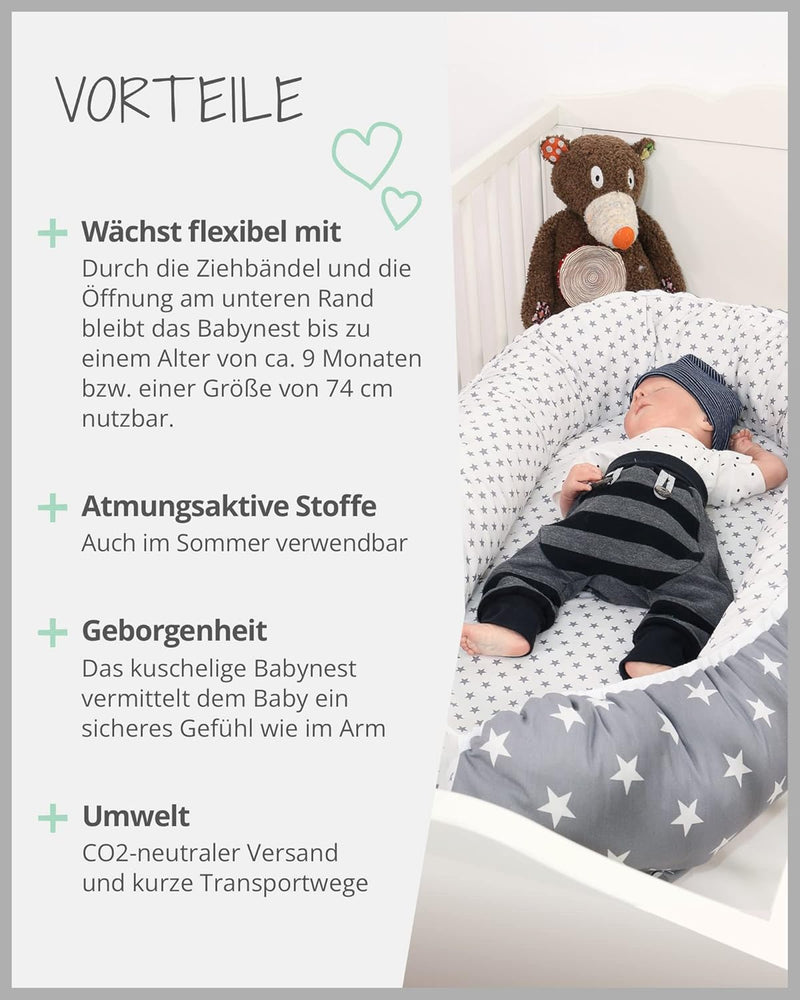 VORTEILE

+ Wächst flexibel mit
Durch die Ziehbändel und die Öffnung am unteren Rand bleibt das Babynest bis zu einem Alter von ca. 9 Monaten bzw. einer Größe von 74 cm nutzbar.

+ Atmungsaktive Stoffe
Auch im Sommer verwendbar

+ Geborgenheit
Das kuschelige Babynest vermittelt dem Baby ein sicheres Gefühl wie im Arm

+ Umwelt
CO2-neutraler Versand und kurze Transportwege